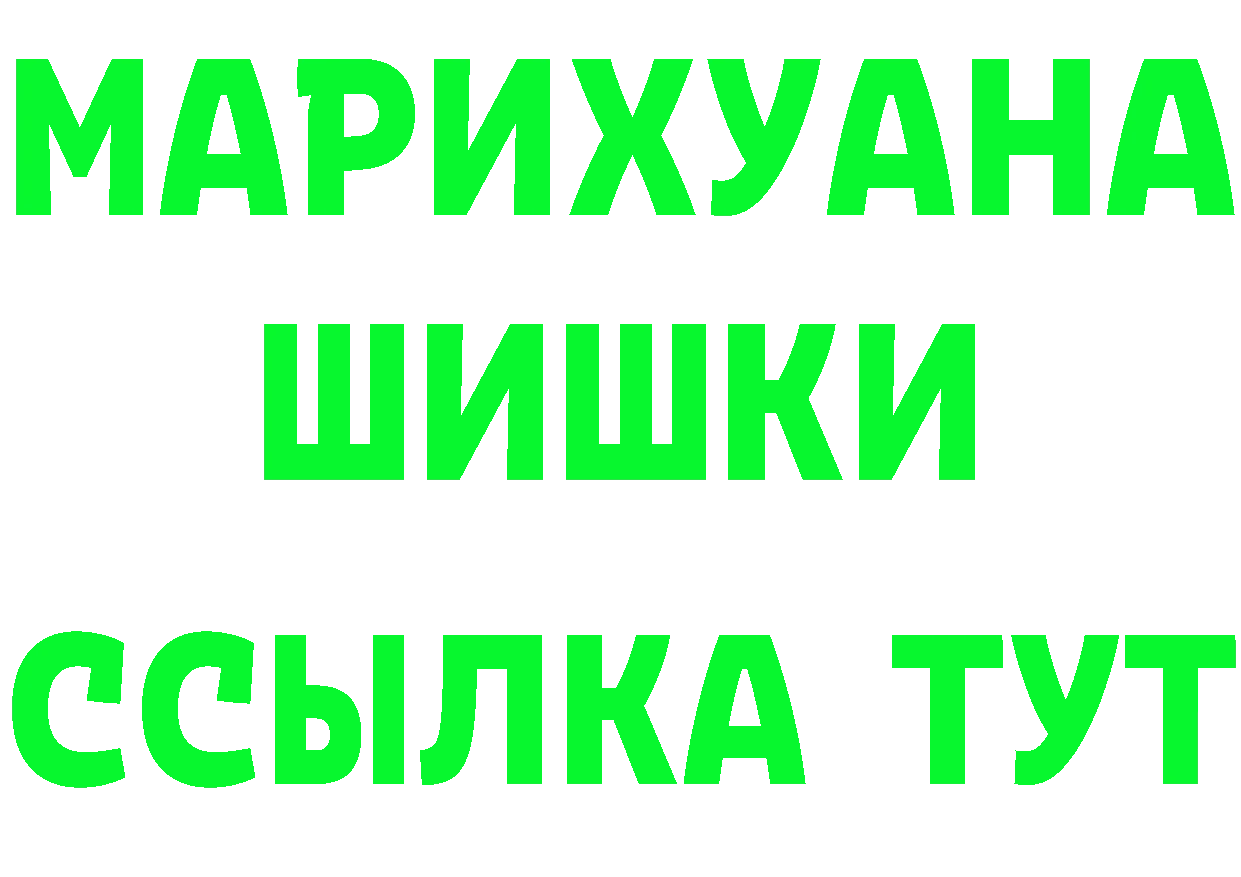 МАРИХУАНА
ШИШКИ
ССЫЛКА ТУТ